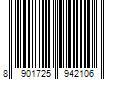 8 901725 942106